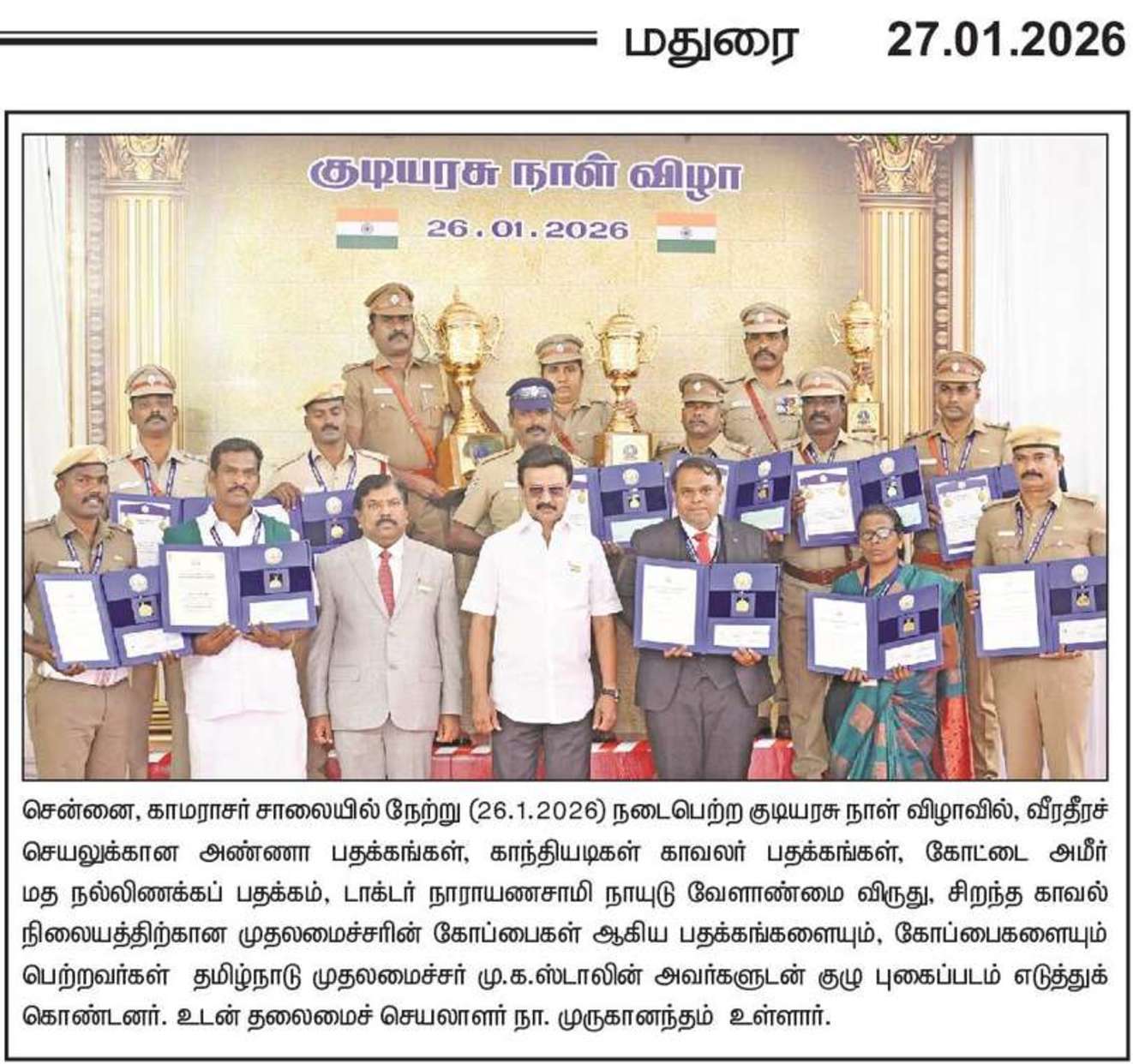 மதுரை 27.01.2026

குடியரசு நாள் விழா

26.01.2026

சென்னை, காமராசர் சாலையில் நேற்று (26.1.2026) நடைபெற்ற குடியரசு நாள் விழாவில், வீரதீரச் செயலுக்கான அண்ணா பதக்கங்கள், காந்தியடிகள் காவலர் பதக்கங்கள், கோட்டை அமீர் மத நல்லிணக்கப் பதக்கம், டாக்டர் நாராயணசாமி நாயுடு வேளாண்மை விருது, சிறந்த காவல் நிலையத்திற்கான முதலமைச்சரின் கோப்பைகள் ஆகிய பதக்கங்களையும், கோப்பைகளையும் பெற்றவர்கள் தமிழ்நாடு முதலமைச்சர் மு.க.ஸ்டாலின் அவர்களுடன் குழு புகைப்படம் எடுத்துக் கொண்டனர். உடன் தலைமைச் செயலாளர் நா. முருகானந்தம் உள்ளார்.